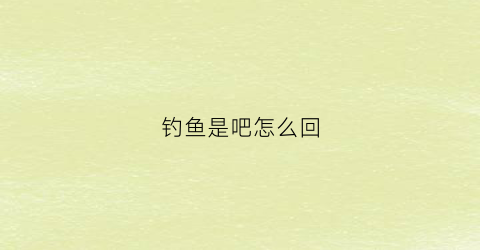 钓鱼是吧怎么回